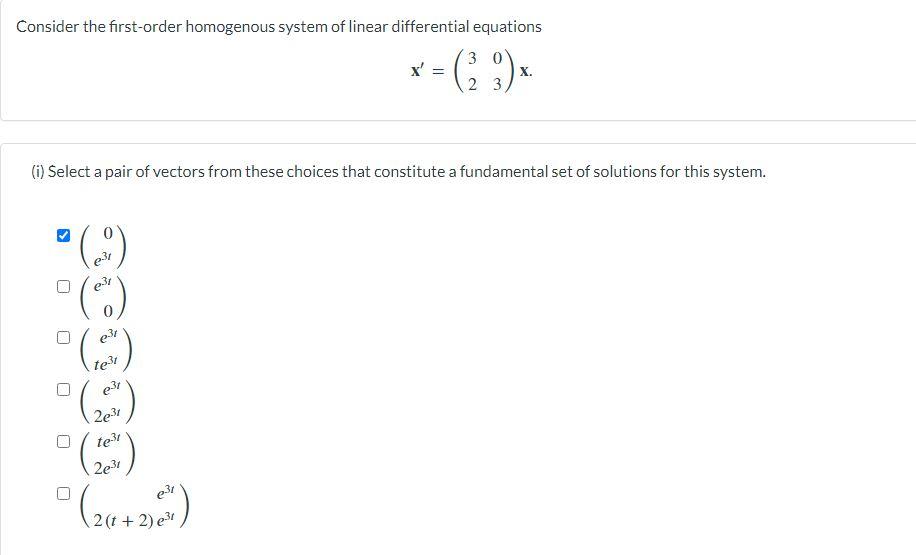 Consider the first-order homogenous system of linear differential equations

$\mathbf{x}' = \begin{pmatrix} 3 & 0 \\ 2 & 3 \end{pmatrix} \mathbf{x}.$

(i) Select a pair of vectors from these choices that constitute a fundamental set of solutions for this system.

☑ $\begin{pmatrix} 0 \\ e^{3t} \end{pmatrix}$

☐ $\begin{pmatrix} e^{3t} \\ 0 \end{pmatrix}$

☐ $\begin{pmatrix} e^{3t} \\ te^{3t} \end{pmatrix}$

☐ $\begin{pmatrix} e^{3t} \\ 2e^{3t} \end{pmatrix}$

☐ $\begin{pmatrix} te^{3t} \\ 2e^{3t} \end{pmatrix}$

☐ $\begin{pmatrix} e^{3t} \\ 2(t+2)e^{3t} \end{pmatrix}$